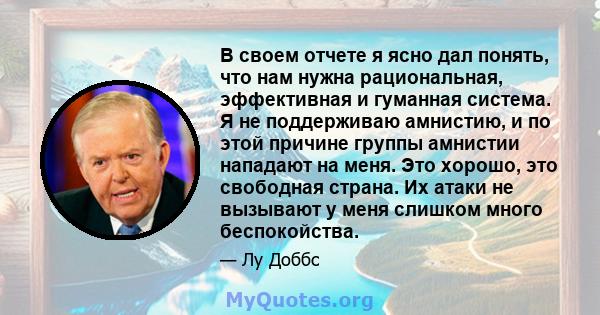 В своем отчете я ясно дал понять, что нам нужна рациональная, эффективная и гуманная система. Я не поддерживаю амнистию, и по этой причине группы амнистии нападают на меня. Это хорошо, это свободная страна. Их атаки не вызывают у меня слишком много беспокойства.

— Лу Доббс

MyQuotes.org